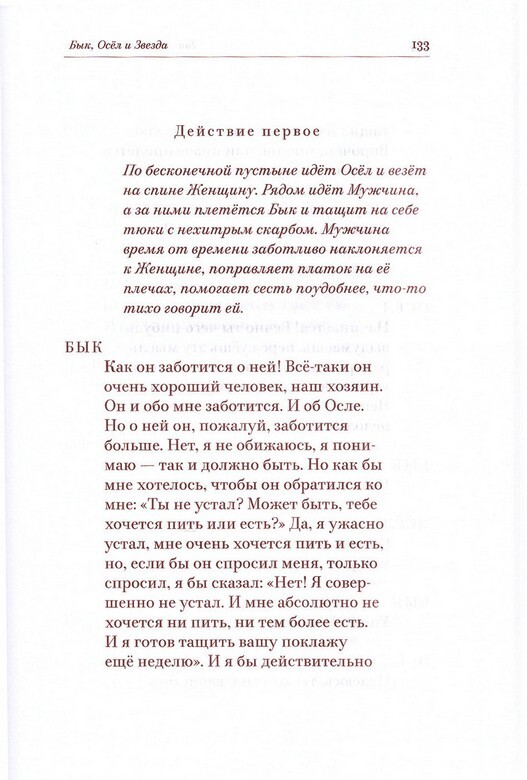 Бык, Осёл и Звезда

133

Действие первое

По бесконечной пустыне идёт Осёл и везёт на спине Женщину. Рядом идёт Мужчина, а за ними плетётся Бык и тащит на себе тюки с нехитрым скарбом. Мужчина время от времени заботливо наклоняется к Женщине, поправляет платок на её плечах, помогает сесть поудобнее, что-то тихо говорит ей.

БЫК
Как он заботится о ней! Всё-таки он очень хороший человек, наш хозяин. Он и обо мне заботится. И об Осле. Но о ней он, пожалуй, заботится больше. Нет, я не обижаюсь, я понимаю — так и должно быть. Но как бы мне хотелось, чтобы он обратился ко мне: «Ты не устал? Может быть, тебе хочется пить или есть?» Да, я ужасно устал, мне очень хочется пить и есть, но, если бы он спросил меня, только спросил, я бы сказал: «Нет! Я совершенно не устал. И мне абсолютно не хочется ни пить, ни тем более есть. И я готов тащить вашу поклажу ещё неделю». И я бы действительно